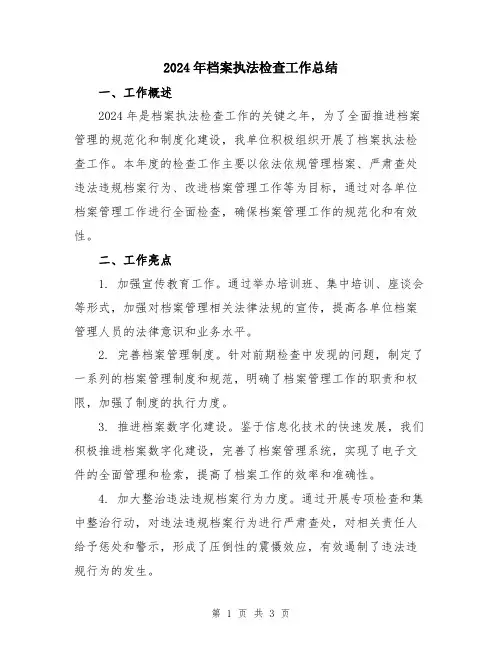 2024年档案执法检查工作总结

一、工作概述

2024年是档案执法检查工作的关键之年，为了全面推进档案管理的规范化和制度化建设，我单位积极组织开展了档案执法检查工作。本年度的检查工作主要以依法依规管理档案、严肃查处违法违规档案行为、改进档案管理工作等为目标，通过对各单位档案管理工作进行全面检查，确保档案管理工作的规范化和有效性。

二、工作亮点

1. 加强宣传教育工作。通过举办培训班、集中培训、座谈会等形式，加强对档案管理相关法律法规的宣传，提高各单位档案管理人员的法律意识和业务水平。

2. 完善档案管理制度。针对前期检查中发现的问题，制定了一系列的档案管理制度和规范，明确了档案管理工作的职责和权限，加强了制度的执行力度。

3. 推进档案数字化建设。鉴于信息化技术的快速发展，我们积极推进档案数字化建设，完善了档案管理系统，实现了电子文件的全面管理和检索，提高了档案工作的效率和准确性。

4. 加大整治违法违规档案行为力度。通过开展专项检查和集中整治行动，对违法违规档案行为进行严肃查处，对相关责任人给予惩处和警示，形成了压倒性的震慑效应，有效遏制了违法违规行为的发生。

第 1 页 共 3 页